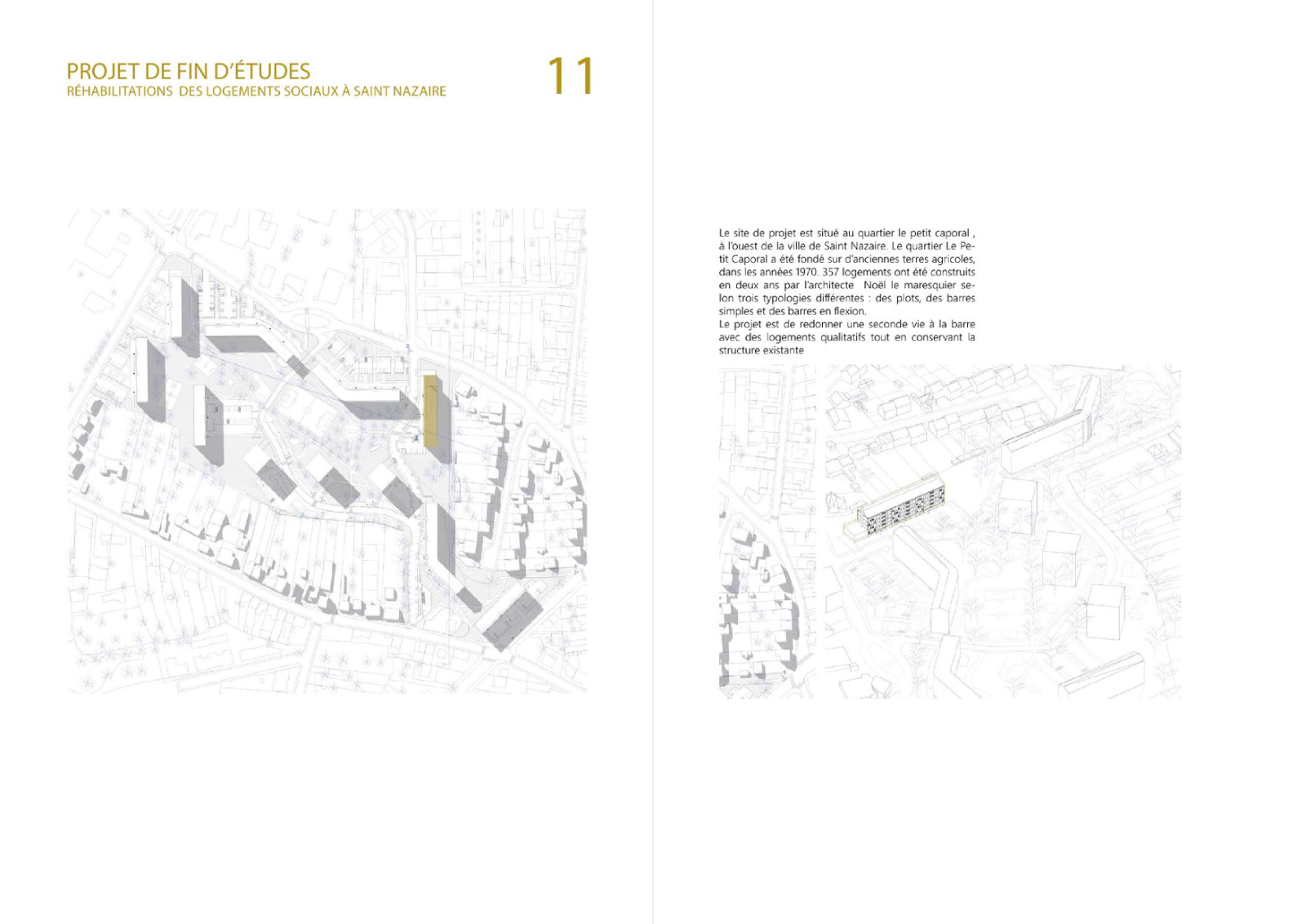 PROJET DE FIN D'ÉTUDES
RÉHABILITATIONS DES LOGEMENTS SOCIAUX À SAINT NAZAIRE

11

Le site de projet est situé au quartier le petit caporal , à l'ouest de la ville de Saint Nazaire. Le quartier Le Petit Caporal a été fondé sur d'anciennes terres agricoles, dans les années 1970. 357 logements ont été construits en deux ans par l'architecte Noël le maresquier selon trois typologies différentes : des plots, des barres simples et des barres en flexion.
Le projet est de redonner une seconde vie à la barre avec des logements qualitatifs tout en conservant la structure existante